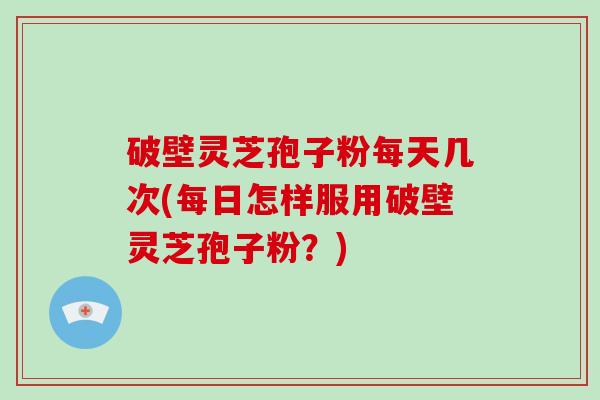 破壁灵芝孢子粉每天几次(每日怎样服用破壁灵芝孢子粉？)